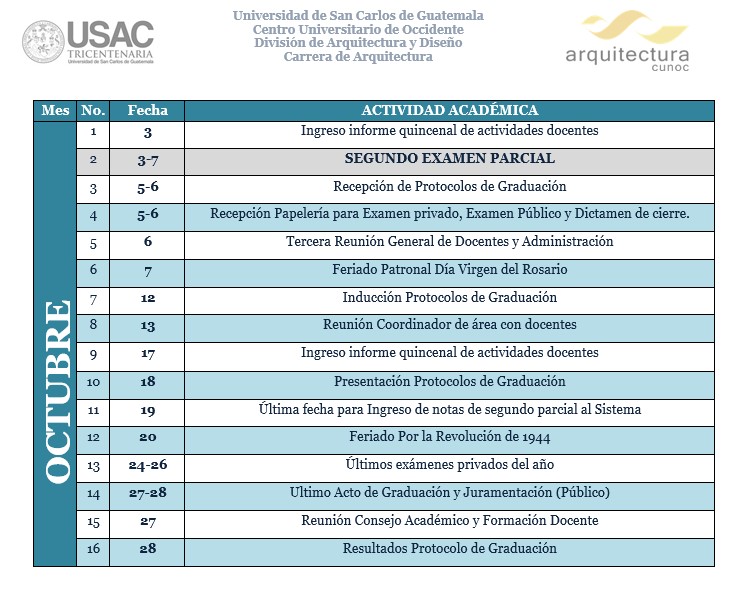 USAC
TRICENTENARIA
Universidad de San Carlos de Guatemala

Universidad de San Carlos de Guatemala
Centro Universitario de Occidente
División de Arquitectura y Diseño
Carrera de Arquitectura

arquitectura
cunoc

| Mes | No. | Fecha | ACTIVIDAD ACADÉMICA |
|---|---|---|---|
| OCTUBRE | 1 | 3 | Ingreso informe quincenal de actividades docentes |
| | 2 | 3-7 | SEGUNDO EXAMEN PARCIAL |
| | 3 | 5-6 | Recepción de Protocolos de Graduación |
| | 4 | 5-6 | Recepción Papelería para Examen privado, Examen Público y Dictamen de cierre. |
| | 5 | 6 | Tercera Reunión General de Docentes y Administración |
| | 6 | 7 | Feriado Patronal Día Virgen del Rosario |
| | 7 | 12 | Inducción Protocolos de Graduación |
| | 8 | 13 | Reunión Coordinador de área con docentes |
| | 9 | 17 | Ingreso informe quincenal de actividades docentes |
| | 10 | 18 | Presentación Protocolos de Graduación |
| | 11 | 19 | Última fecha para Ingreso de notas de segundo parcial al Sistema |
| | 12 | 20 | Feriado Por la Revolución de 1944 |
| | 13 | 24-26 | Últimos exámenes privados del año |
| | 14 | 27-28 | Ultimo Acto de Graduación y Juramentación (Público) |
| | 15 | 27 | Reunión Consejo Académico y Formación Docente |
| | 16 | 28 | Resultados Protocolo de Graduación |